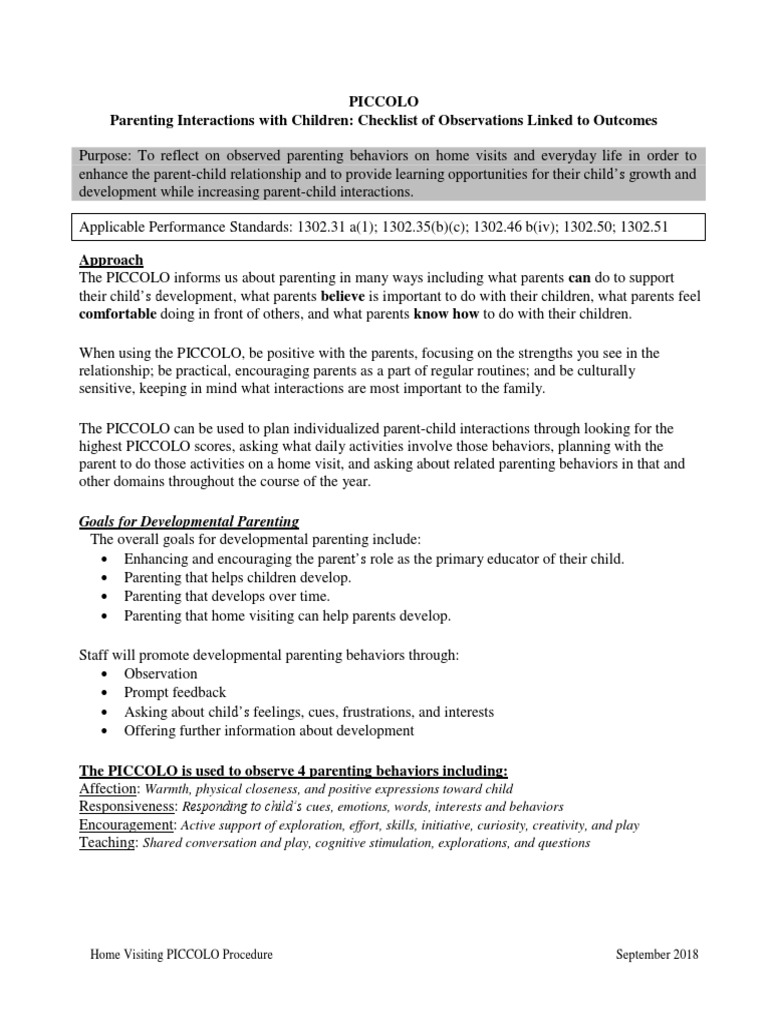 PICCOLO
Parenting Interactions with Children: Checklist of Observations Linked to Outcomes

Purpose: To reflect on observed parenting behaviors on home visits and everyday life in order to enhance the parent-child relationship and to provide learning opportunities for their child's growth and development while increasing parent-child interactions.

Applicable Performance Standards: 1302.31 a(1); 1302.35(b)(c); 1302.46 b(iv); 1302.50; 1302.51

Approach
The PICCOLO informs us about parenting in many ways including what parents can do to support their child's development, what parents believe is important to do with their children, what parents feel comfortable doing in front of others, and what parents know how to do with their children.

When using the PICCOLO, be positive with the parents, focusing on the strengths you see in the relationship; be practical, encouraging parents as a part of regular routines; and be culturally sensitive, keeping in mind what interactions are most important to the family.

The PICCOLO can be used to plan individualized parent-child interactions through looking for the highest PICCOLO scores, asking what daily activities involve those behaviors, planning with the parent to do those activities on a home visit, and asking about related parenting behaviors in that and other domains throughout the course of the year.

Goals for Developmental Parenting
The overall goals for developmental parenting include:
• Enhancing and encouraging the parent's role as the primary educator of their child.
• Parenting that helps children develop.
• Parenting that develops over time.
• Parenting that home visiting can help parents develop.

Staff will promote developmental parenting behaviors through:
• Observation
• Prompt feedback
• Asking about child's feelings, cues, frustrations, and interests
• Offering further information about development

The PICCOLO is used to observe 4 parenting behaviors including:
Affection: Warmth, physical closeness, and positive expressions toward child
Responsiveness: Responding to child's cues, emotions, words, interests and behaviors
Encouragement: Active support of exploration, effort, skills, initiative, curiosity, creativity, and play
Teaching: Shared conversation and play, cognitive stimulation, explorations, and questions

Home Visiting PICCOLO Procedure September 2018